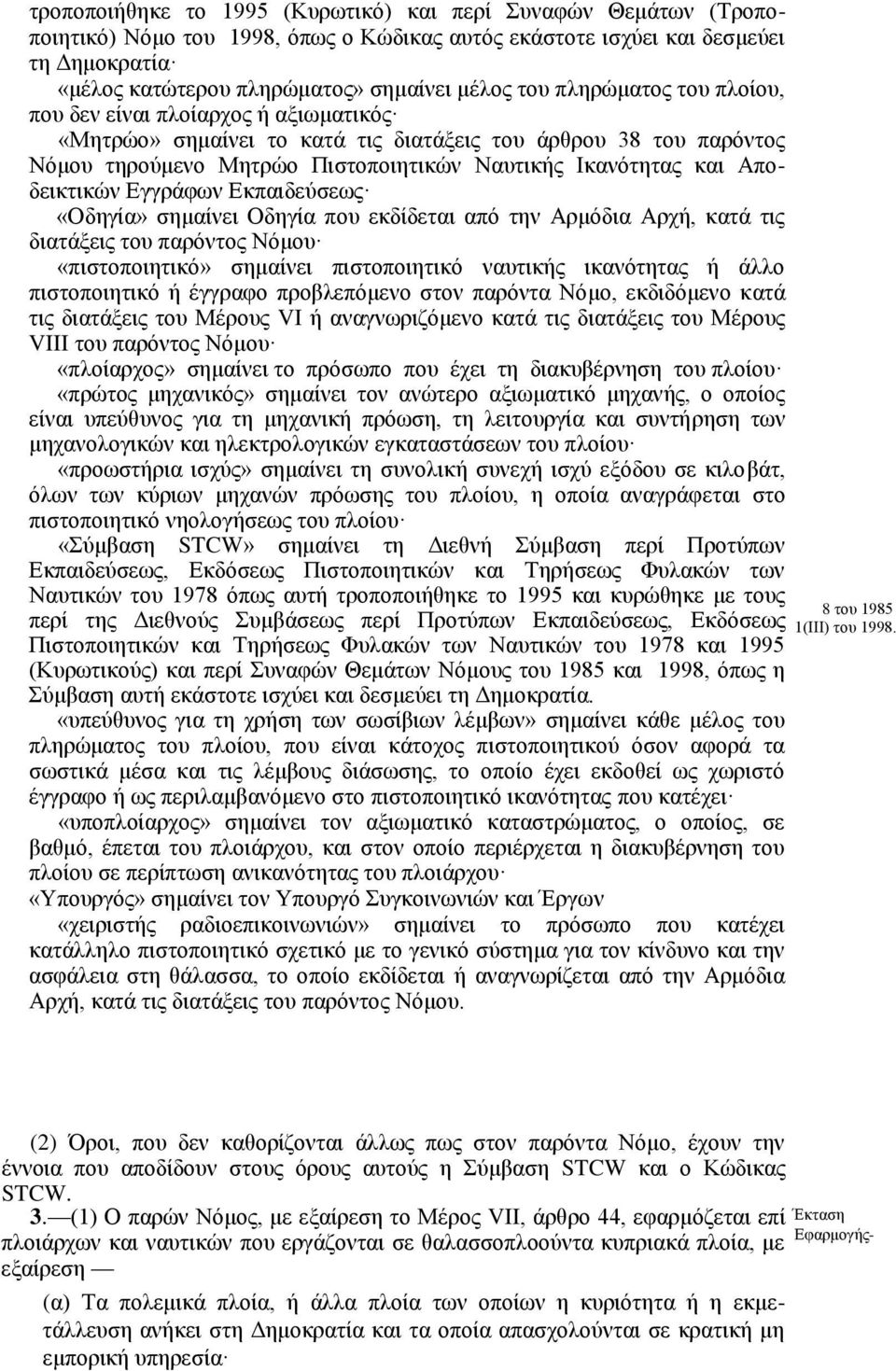 τροποποιήθηκε το 1995 (Κυρωτικό) και περί Συναφών Θεμάτων (Τροποποιητικό) Νόμο του 1998, όπως ο Κώδικας αυτός εκάστοτε ισχύει και δεσμεύει τη Δημοκρατία·

«μέλος κατώτερου πληρώματος» σημαίνει μέλος του πληρώματος του πλοίου, που δεν είναι πλοίαρχος ή αξιωματικός·

«Μητρώο» σημαίνει το κατά τις διατάξεις του άρθρου 38 του παρόντος Νόμου τηρούμενο Μητρώο Πιστοποιητικών Ναυτικής Ικανότητας και Αποδεικτικών Εγγράφων Εκπαιδεύσεως·

«Οδηγία» σημαίνει Οδηγία που εκδίδεται από την Αρμόδια Αρχή, κατά τις διατάξεις του παρόντος Νόμου·

«πιστοποιητικό» σημαίνει πιστοποιητικό ναυτικής ικανότητας ή άλλο πιστοποιητικό ή έγγραφο προβλεπόμενο στον παρόντα Νόμο, εκδιδόμενο κατά τις διατάξεις του Μέρους VI ή αναγνωριζόμενο κατά τις διατάξεις του Μέρους VIII του παρόντος Νόμου·

«πλοίαρχος» σημαίνει το πρόσωπο που έχει τη διακυβέρνηση του πλοίου·

«πρώτος μηχανικός» σημαίνει τον ανώτερο αξιωματικό μηχανής, ο οποίος είναι υπεύθυνος για τη μηχανική πρόωση, τη λειτουργία και συντήρηση των μηχανολογικών και ηλεκτρολογικών εγκαταστάσεων του πλοίου·

«προωστήρια ισχύς» σημαίνει τη συνολική συνεχή ισχύ εξόδου σε κιλοβάτ, όλων των κύριων μηχανών πρόωσης του πλοίου, η οποία αναγράφεται στο πιστοποιητικό νηολογήσεως του πλοίου·

«Σύμβαση STCW» σημαίνει τη Διεθνή Σύμβαση περί Προτύπων Εκπαιδεύσεως, Εκδόσεως Πιστοποιητικών και Τηρήσεως Φυλακών των Ναυτικών του 1978 όπως αυτή τροποποιήθηκε το 1995 και κυρώθηκε με τους περί της Διεθνούς Συμβάσεως περί Προτύπων Εκπαιδεύσεως, Εκδόσεως Πιστοποιητικών και Τηρήσεως Φυλακών των Ναυτικών του 1978 και 1995 (Κυρωτικούς) και περί Συναφών Θεμάτων Νόμους του 1985 και 1998, όπως η Σύμβαση αυτή εκάστοτε ισχύει και δεσμεύει τη Δημοκρατία.

8 του 1985
1(ΙΙΙ) του 1998.

«υπεύθυνος για τη χρήση των σωσίβιων λέμβων» σημαίνει κάθε μέλος του πληρώματος του πλοίου, που είναι κάτοχος πιστοποιητικού όσον αφορά τα σωστικά μέσα και τις λέμβους διάσωσης, το οποίο έχει εκδοθεί ως χωριστό έγγραφο ή ως περιλαμβανόμενο στο πιστοποιητικό ικανότητας που κατέχει·

«υποπλοίαρχος» σημαίνει τον αξιωματικό καταστρώματος, ο οποίος, σε βαθμό, έπεται του πλοιάρχου, και στον οποίο περιέρχεται η διακυβέρνηση του πλοίου σε περίπτωση ανικανότητας του πλοιάρχου·

«Υπουργός» σημαίνει τον Υπουργό Συγκοινωνιών και Έργων

«χειριστής ραδιοεπικοινωνιών» σημαίνει το πρόσωπο που κατέχει κατάλληλο πιστοποιητικό σχετικό με το γενικό σύστημα για τον κίνδυνο και την ασφάλεια στη θάλασσα, το οποίο εκδίδεται ή αναγνωρίζεται από την Αρμόδια Αρχή, κατά τις διατάξεις του παρόντος Νόμου.

(2) Όροι, που δεν καθορίζονται άλλως πως στον παρόντα Νόμο, έχουν την έννοια που αποδίδουν στους όρους αυτούς η Σύμβαση STCW και ο Κώδικας STCW.

3.—(1) Ο παρών Νόμος, με εξαίρεση το Μέρος VII, άρθρο 44, εφαρμόζεται επί πλοιάρχων και ναυτικών που εργάζονται σε θαλασσοπλοούντα κυπριακά πλοία, με εξαίρεση —

Έκταση Εφαρμογής-

(α) Τα πολεμικά πλοία, ή άλλα πλοία των οποίων η κυριότητα ή η εκμετάλλευση ανήκει στη Δημοκρατία και τα οποία απασχολούνται σε κρατική μη εμπορική υπηρεσία·